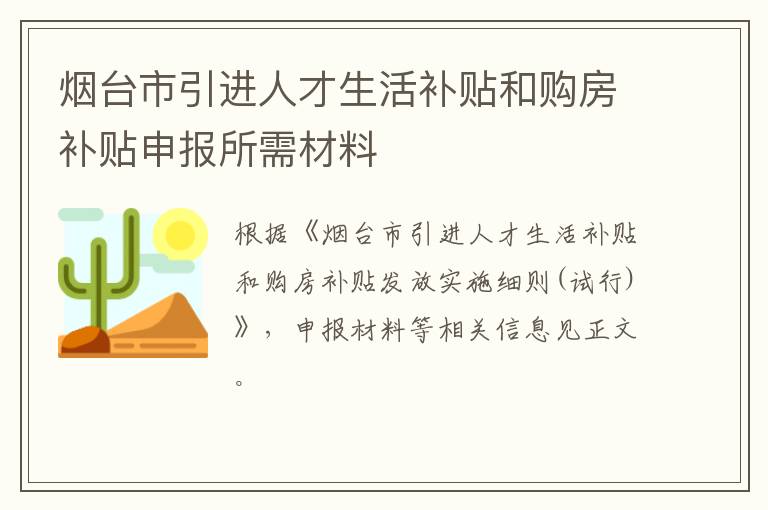 烟台市引进人才生活补贴和购房补贴申报所需材料

根据《烟台市引进人才生活补贴和购房补贴发放实施细则(试行)》，申报材料等相关信息见正文。